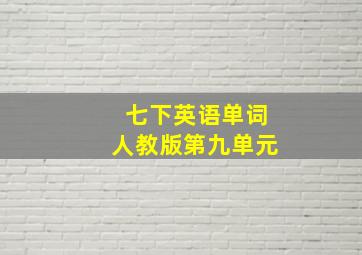 七下英语单词
人教版第九单元